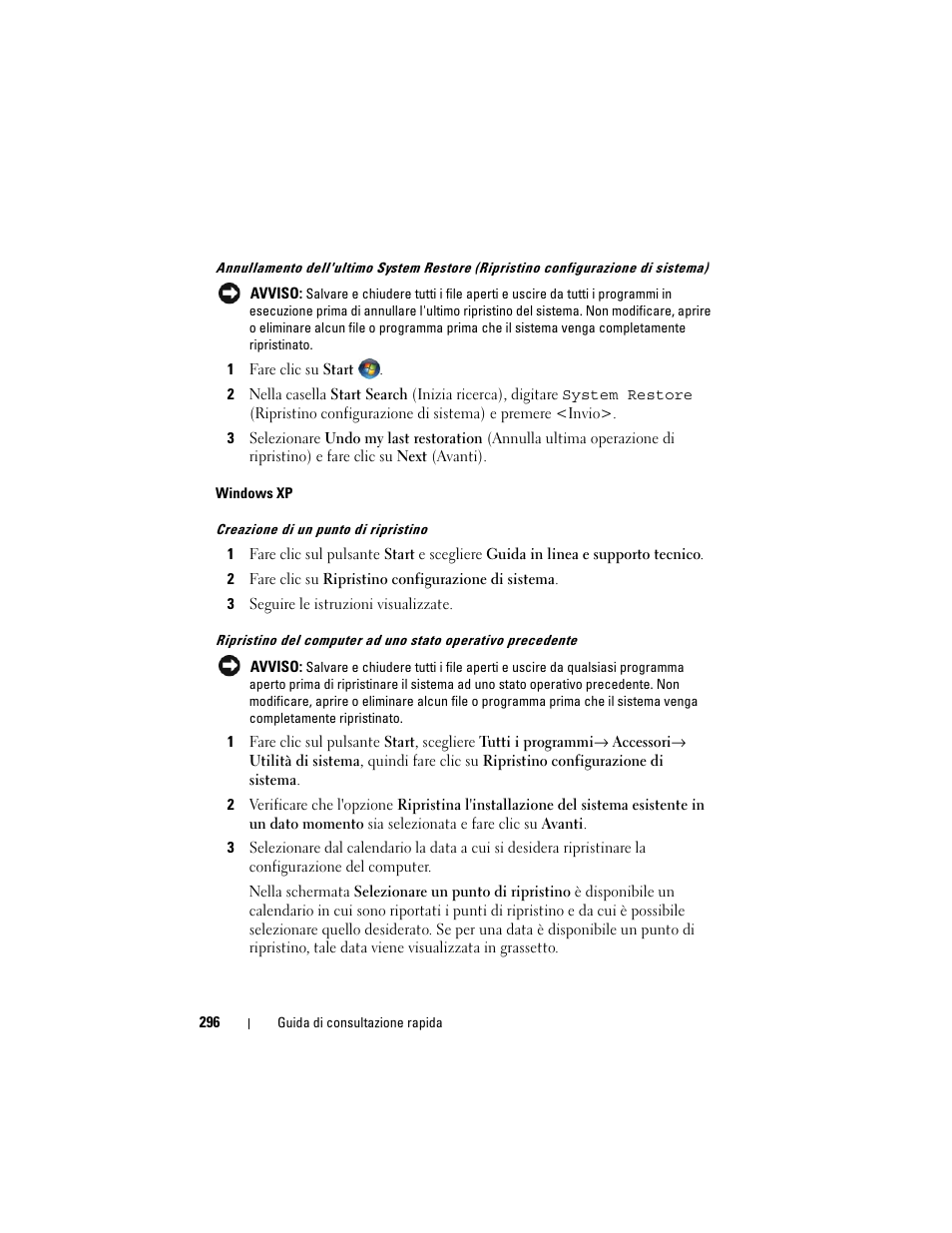 Annullamento dell'ultimo System Restore (Ripristino configurazione di sistema)

AVVISO: Salvare e chiudere tutti i file aperti e uscire da tutti i programmi in esecuzione prima di annullare l'ultimo ripristino del sistema. Non modificare, aprire o eliminare alcun file o programma prima che il sistema venga completamente ripristinato.

1 Fare clic su Start .

2 Nella casella Start Search (Inizia ricerca), digitare System Restore (Ripristino configurazione di sistema) e premere <Invio>.

3 Selezionare Undo my last restoration (Annulla ultima operazione di ripristino) e fare clic su Next (Avanti).

Windows XP

Creazione di un punto di ripristino

1 Fare clic sul pulsante Start e scegliere Guida in linea e supporto tecnico.

2 Fare clic su Ripristino configurazione di sistema.

3 Seguire le istruzioni visualizzate.

Ripristino del computer ad uno stato operativo precedente

AVVISO: Salvare e chiudere tutti i file aperti e uscire da qualsiasi programma aperto prima di ripristinare il sistema ad uno stato operativo precedente. Non modificare, aprire o eliminare alcun file o programma prima che il sistema venga completamente ripristinato.

1 Fare clic sul pulsante Start, scegliere Tutti i programmi→ Accessori→ Utilità di sistema, quindi fare clic su Ripristino configurazione di sistema.

2 Verificare che l'opzione Ripristina l'installazione del sistema esistente in un dato momento sia selezionata e fare clic su Avanti.

3 Selezionare dal calendario la data a cui si desidera ripristinare la configurazione del computer.

Nella schermata Selezionare un punto di ripristino è disponibile un calendario in cui sono riportati i punti di ripristino e da cui è possibile selezionare quello desiderato. Se per una data è disponibile un punto di ripristino, tale data viene visualizzata in grassetto.

296 | Guida di consultazione rapida